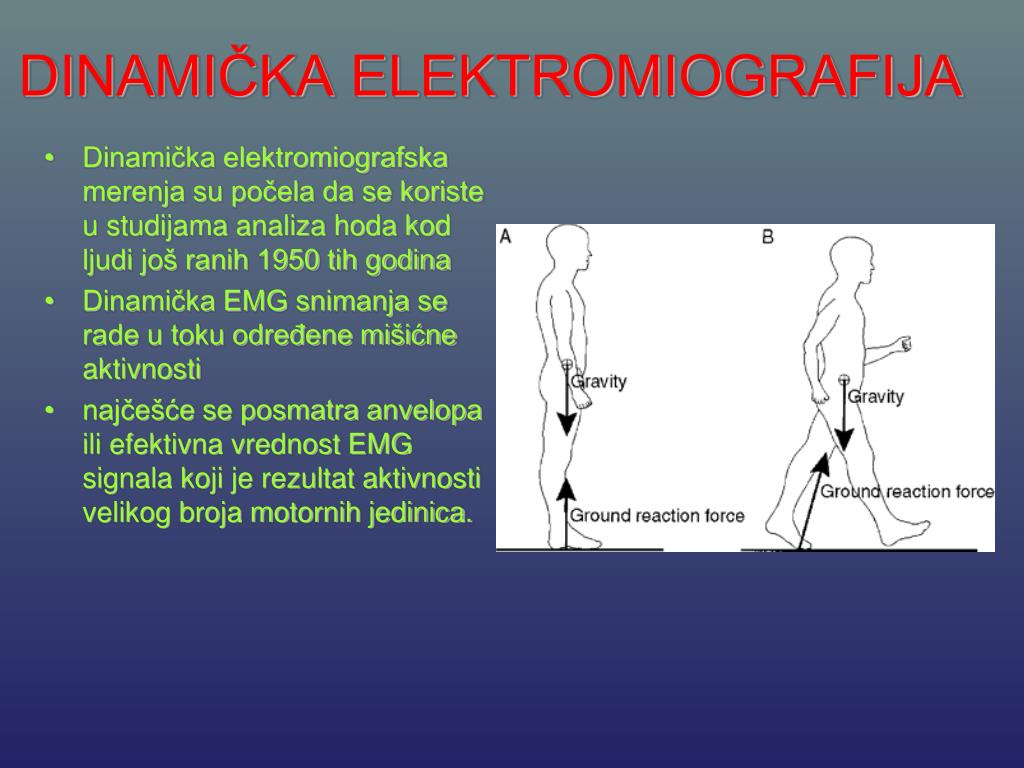 DINAMIČKA ELEKTROMIOGRAFIJA

• Dinamička elektromiografska merenja su počela da se koriste u studijama analiza hoda kod ljudi još ranih 1950 tih godina
• Dinamička EMG snimanja se rade u toku određene mišićne aktivnosti
• najčešće se posmatra anvelopa ili efektivna vrednost EMG signala koji je rezultat aktivnosti velikog broja motornih jedinica.

A
Gravity
Ground reaction force

B
Gravity
Ground reaction force